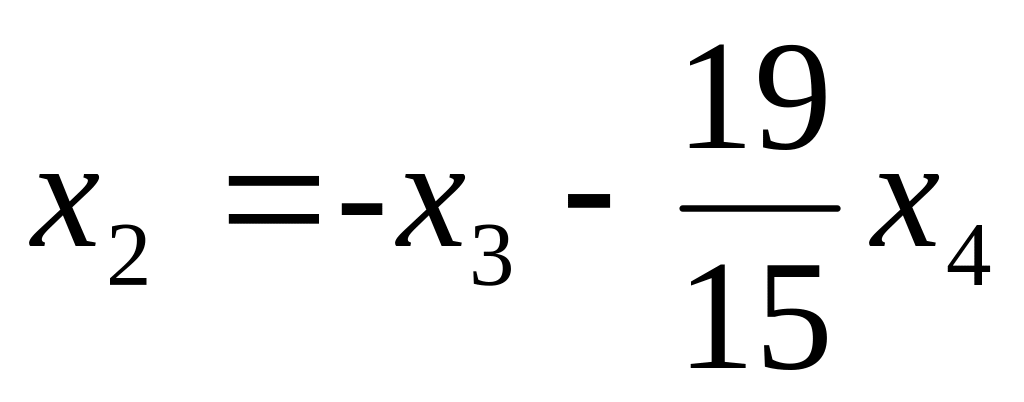 $x_2 = -x_3 - \frac{19}{15}x_4$